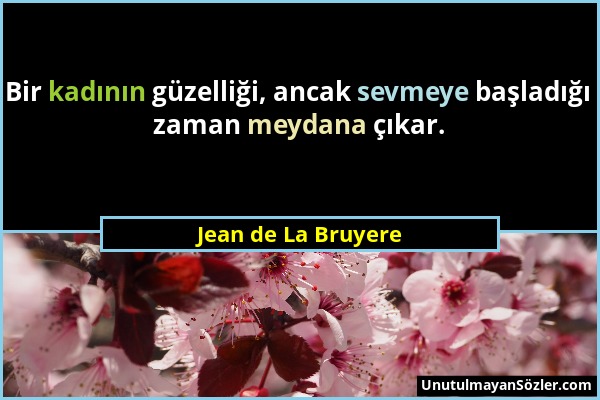 Bir kadının güzelliği, ancak sevmeye başladığı zaman meydana çıkar.

Jean de La Bruyere

UnutulmayanSözler.com